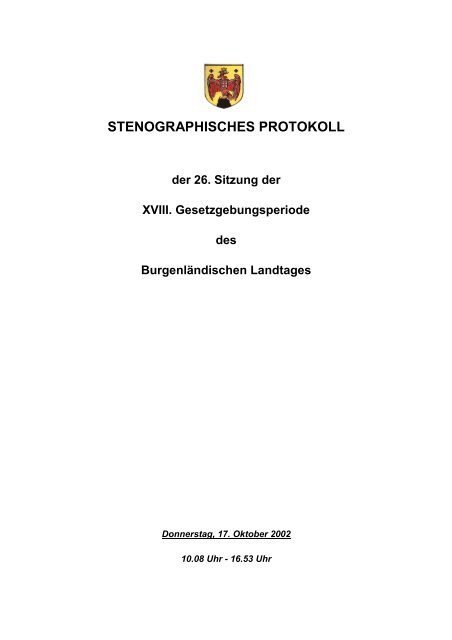 STENOGRAPHISCHES PROTOKOLL

der 26. Sitzung der

XVIII. Gesetzgebungsperiode

des

Burgenländischen Landtages

Donnerstag, 17. Oktober 2002

10.08 Uhr - 16.53 Uhr